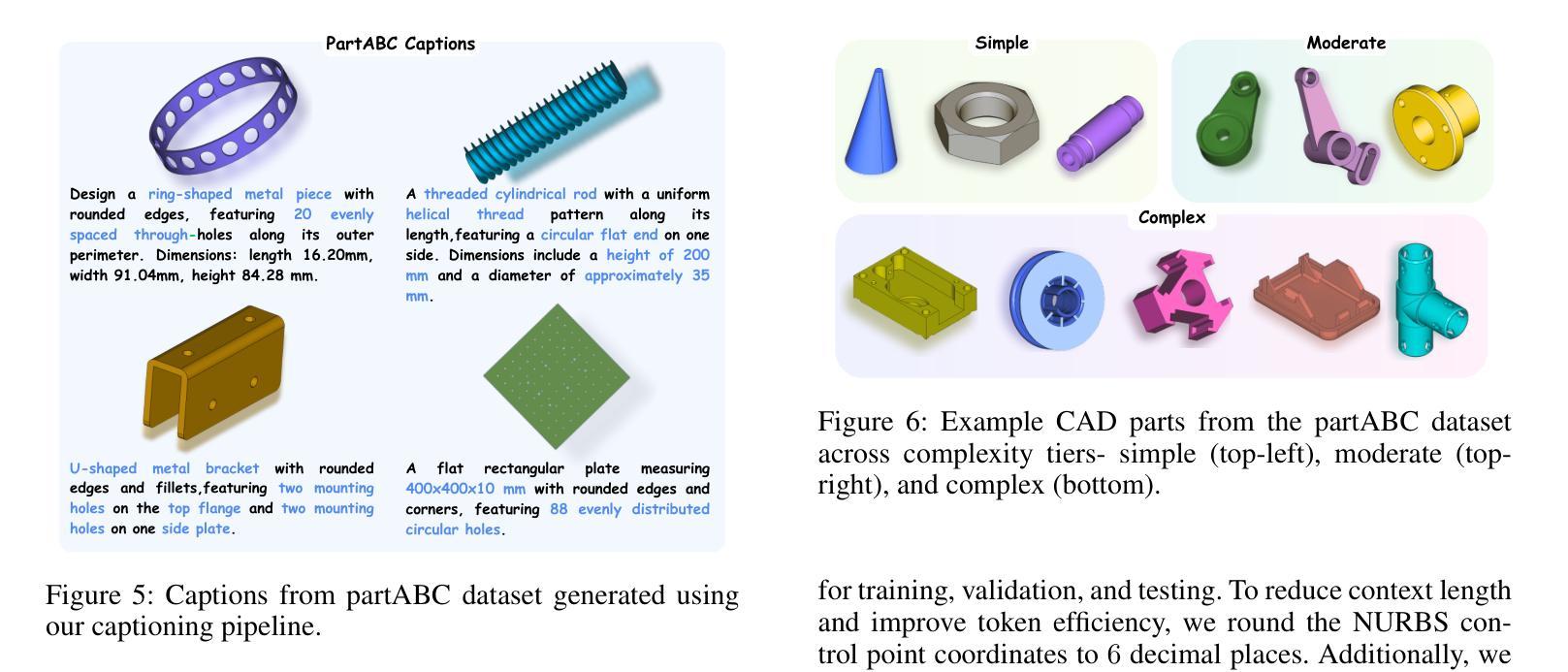 PartABC Captions

Design a ring-shaped metal piece with rounded edges, featuring 20 evenly spaced through-holes along its outer perimeter. Dimensions: length 16.20mm, width 91.04mm, height 84.28 mm.

A threaded cylindrical rod with a uniform helical thread pattern along its length,featuring a circular flat end on one side. Dimensions include a height of 200 mm and a diameter of approximately 35 mm.

U-shaped metal bracket with rounded edges and fillets,featuring two mounting holes on the top flange and two mounting holes on one side plate.

A flat rectangular plate measuring 400x400x10 mm with rounded edges and corners, featuring 88 evenly distributed circular holes.

Figure 5: Captions from partABC dataset generated using our captioning pipeline.

Simple

Moderate

Complex

Figure 6: Example CAD parts from the partABC dataset across complexity tiers- simple (top-left), moderate (top-right), and complex (bottom).

for training, validation, and testing. To reduce context length and improve token efficiency, we round the NURBS control point coordinates to 6 decimal places. Additionally, we